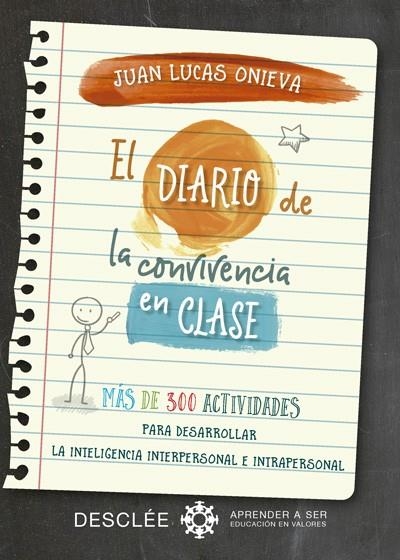 JUAN LUCAS ONIEVA

El DIARIO de la convivencia en CLASE

MÁS DE 300 ACTIVIDADES
PARA DESARROLLAR
LA INTELIGENCIA INTERPERSONAL E INTRAPERSONAL

DESCLÉE

APRENDER A SER
EDUCACIÓN EN VALORES